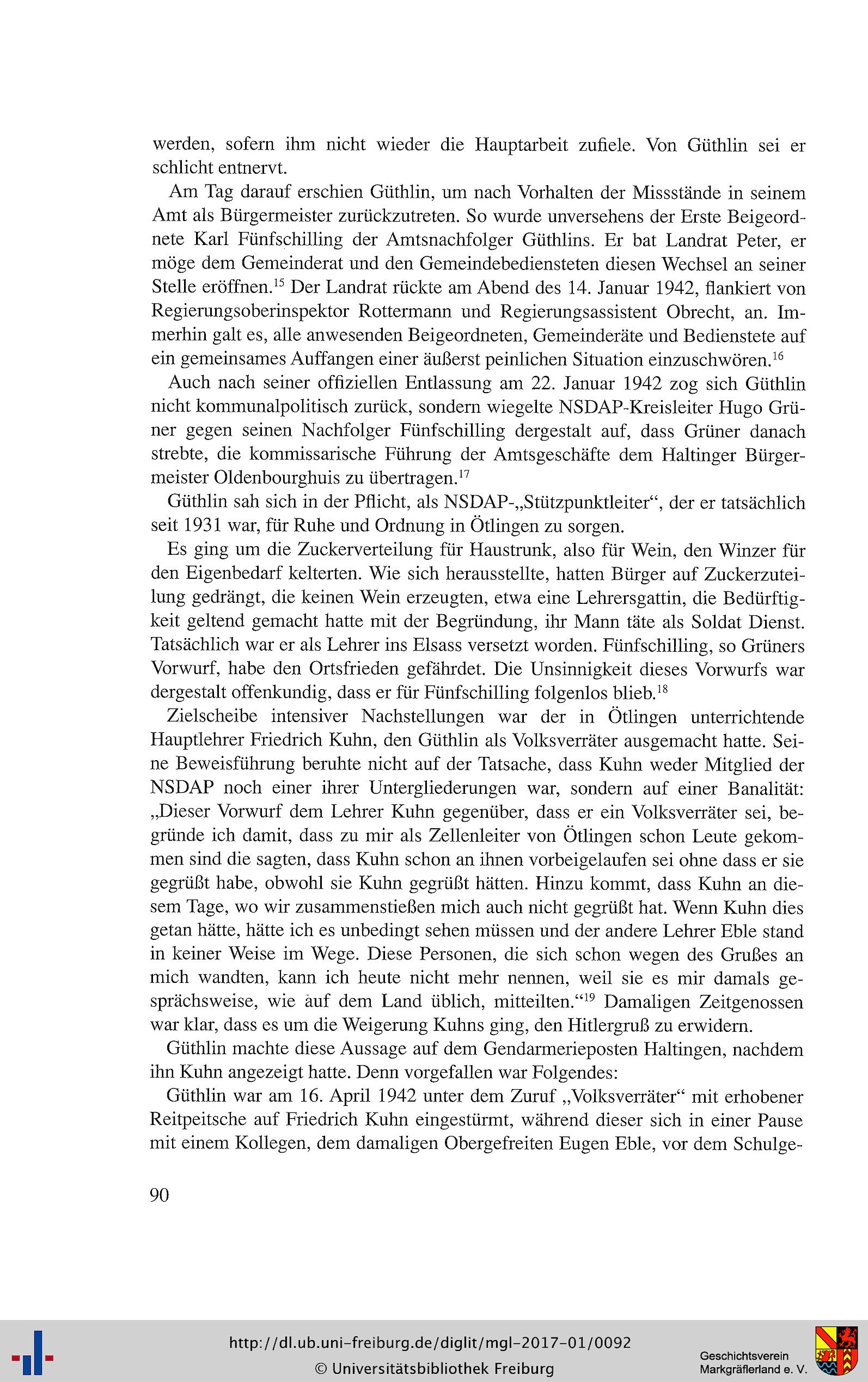 werden, sofern ihm nicht wieder die Hauptarbeit zufiele. Von Güthlin sei er schlicht entnervt.

Am Tag darauf erschien Güthlin, um nach Vorhalten der Missstände in seinem Amt als Bürgermeister zurückzutreten. So wurde unversehens der Erste Beigeordnete Karl Fünfschilling der Amtsnachfolger Güthlins. Er bat Landrat Peter, er möge dem Gemeinderat und den Gemeindebediensteten diesen Wechsel an seiner Stelle eröffnen.$^{15}$ Der Landrat rückte am Abend des 14. Januar 1942, flankiert von Regierungsoberinspektor Rottermann und Regierungsassistent Obrecht, an. Immerhin galt es, alle anwesenden Beigeordneten, Gemeinderäte und Bedienstete auf ein gemeinsames Auffangen einer äußerst peinlichen Situation einzuschwören.$^{16}$

Auch nach seiner offiziellen Entlassung am 22. Januar 1942 zog sich Güthlin nicht kommunalpolitisch zurück, sondern wiegelte NSDAP-Kreisleiter Hugo Grüner gegen seinen Nachfolger Fünfschilling dergestalt auf, dass Grüner danach strebte, die kommissarische Führung der Amtsgeschäfte dem Haltinger Bürgermeister Oldenbourghuis zu übertragen.$^{17}$

Güthlin sah sich in der Pflicht, als NSDAP-„Stützpunktleiter“, der er tatsächlich seit 1931 war, für Ruhe und Ordnung in Ötlingen zu sorgen.

Es ging um die Zuckerverteilung für Haustrunk, also für Wein, den Winzer für den Eigenbedarf kelterten. Wie sich herausstellte, hatten Bürger auf Zuckerzuteilung gedrängt, die keinen Wein erzeugten, etwa eine Lehrersgattin, die Bedürftigkeit geltend gemacht hatte mit der Begründung, ihr Mann täte als Soldat Dienst. Tatsächlich war er als Lehrer ins Elsass versetzt worden. Fünfschilling, so Grüners Vorwurf, habe den Ortsfrieden gefährdet. Die Unsinnigkeit dieses Vorwurfs war dergestalt offenkundig, dass er für Fünfschilling folgenlos blieb.$^{18}$

Zielscheibe intensiver Nachstellungen war der in Ötlingen unterrichtende Hauptlehrer Friedrich Kuhn, den Güthlin als Volksverräter ausgemacht hatte. Seine Beweisführung beruhte nicht auf der Tatsache, dass Kuhn weder Mitglied der NSDAP noch einer ihrer Untergliederungen war, sondern auf einer Banalität: „Dieser Vorwurf dem Lehrer Kuhn gegenüber, dass er ein Volksverräter sei, begründe ich damit, dass zu mir als Zellenleiter von Ötlingen schon Leute gekommen sind die sagten, dass Kuhn schon an ihnen vorbeigelaufen sei ohne dass er sie gegrüßt habe, obwohl sie Kuhn gegrüßt hätten. Hinzu kommt, dass Kuhn an diesem Tage, wo wir zusammenstießen mich auch nicht gegrüßt hat. Wenn Kuhn dies getan hätte, hätte ich es unbedingt sehen müssen und der andere Lehrer Eble stand in keiner Weise im Wege. Diese Personen, die sich schon wegen des Grußes an mich wandten, kann ich heute nicht mehr nennen, weil sie es mir damals gesprächsweise, wie auf dem Land üblich, mitteilten.“$^{19}$ Damaligen Zeitgenossen war klar, dass es um die Weigerung Kuhns ging, den Hitlergruß zu erwidern.

Güthlin machte diese Aussage auf dem Gendarmerieposten Haltingen, nachdem ihn Kuhn angezeigt hatte. Denn vorgefallen war Folgendes:

Güthlin war am 16. April 1942 unter dem Zuruf „Volksverräter“ mit erhobener Reitpeitsche auf Friedrich Kuhn eingestürmt, während dieser sich in einer Pause mit einem Kollegen, dem damaligen Obergefreiten Eugen Eble, vor dem Schulge-

90

http://dl.ub.uni-freiburg.de/diglit/mgl-2017-01/0092
© Universitätsbibliothek Freiburg

Geschichtsverein Markgräflerland e. V.